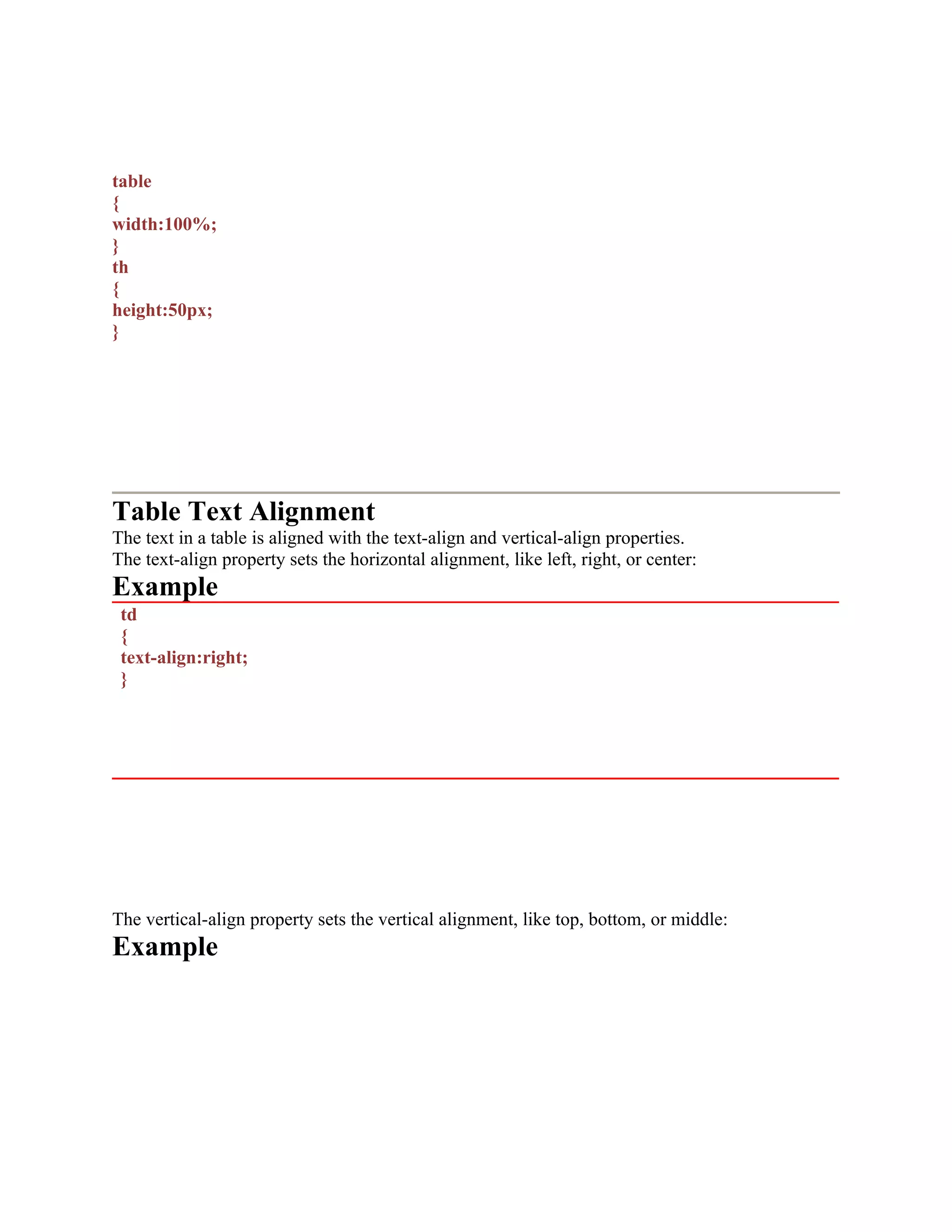 table
{
width:100%;
}
th
{
height:50px;
}

Table Text Alignment

The text in a table is aligned with the text-align and vertical-align properties.
The text-align property sets the horizontal alignment, like left, right, or center:

Example

td
{
text-align:right;
}

The vertical-align property sets the vertical alignment, like top, bottom, or middle:

Example